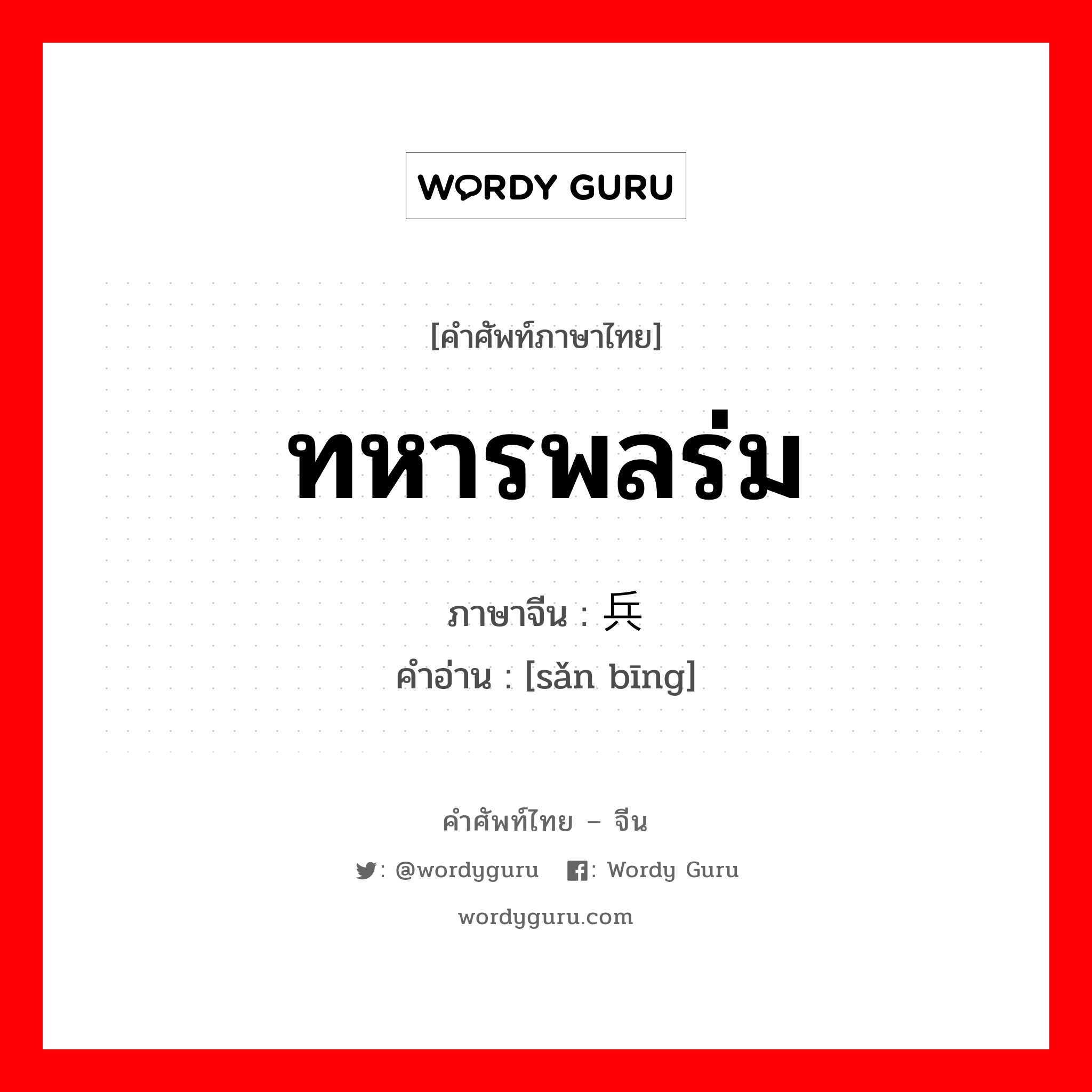 WORDY GURU

[คำศัพท์ภาษาไทย]

ทหารพลร่ม

ภาษาจีน : 兵

คำอ่าน : [sǎn bīng]

คำศัพท์ไทย – จีน

: @wordyguru : Wordy Guru

wordyguru.com